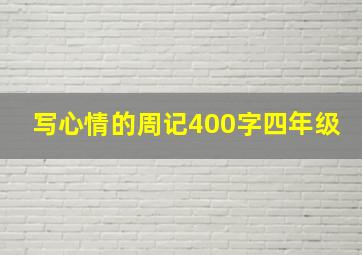 写心情的周记400字四年级